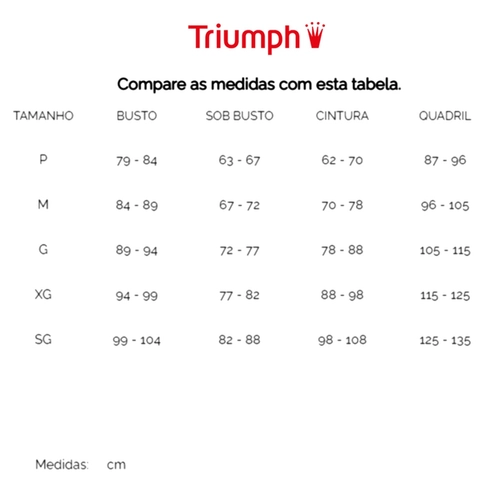 Triumph

Compare as medidas com esta tabela.

| TAMANHO | BUSTO | SOB BUSTO | CINTURA | QUADRIL |
|---|---|---|---|---|
| P | 79 - 84 | 63 - 67 | 62 - 70 | 87 - 96 |
| M | 84 - 89 | 67 - 72 | 70 - 78 | 96 - 105 |
| G | 89 - 94 | 72 - 77 | 78 - 88 | 105 - 115 |
| XG | 94 - 99 | 77 - 82 | 88 - 98 | 115 - 125 |
| SG | 99 - 104 | 82 - 88 | 98 - 108 | 125 - 135 |

Medidas: cm